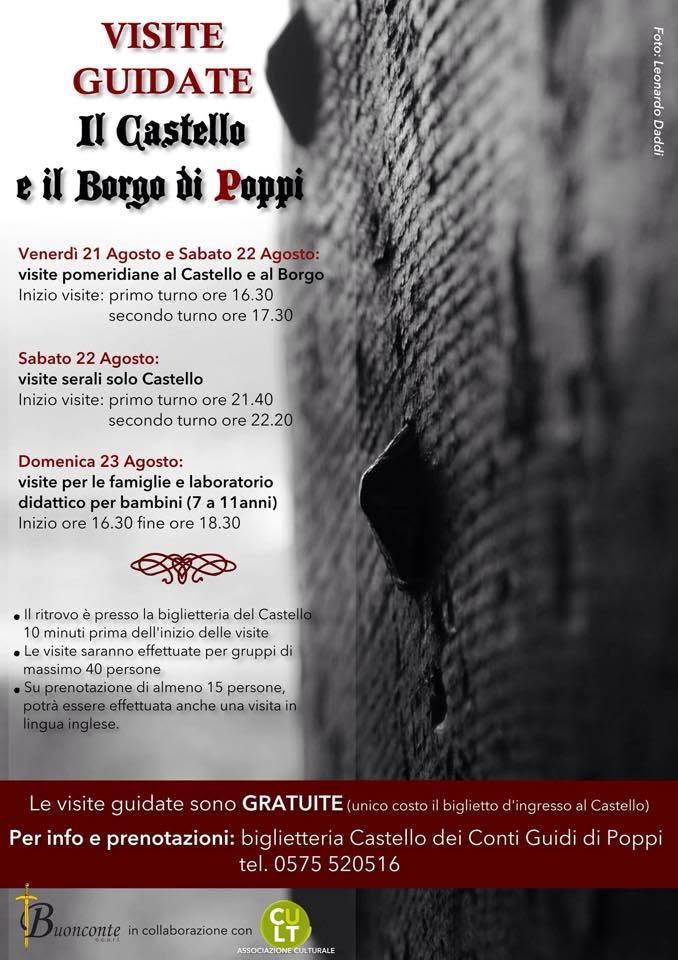 VISITE GUIDATE
Il Castello e il Borgo di Poppi

Foto: Leonardo Daddi

Venerdì 21 Agosto e Sabato 22 Agosto:
visite pomeridiane al Castello e al Borgo
Inizio visite: primo turno ore 16.30
secondo turno ore 17.30

Sabato 22 Agosto:
visite serali solo Castello
Inizio visite: primo turno ore 21.40
secondo turno ore 22.20

Domenica 23 Agosto:
visite per le famiglie e laboratorio didattico per bambini (7 a 11anni)
Inizio ore 16.30 fine ore 18.30

• Il ritrovo è presso la biglietteria del Castello 10 minuti prima dell'inizio delle visite
• Le visite saranno effettuate per gruppi di massimo 40 persone
• Su prenotazione di almeno 15 persone, potrà essere effettuata anche una visita in lingua inglese.

Le visite guidate sono GRATUITE (unico costo il biglietto d'ingresso al Castello)
Per info e prenotazioni: biglietteria Castello dei Conti Guidi di Poppi
tel. 0575 520516

Buonconte in collaborazione con CULT ASSOCIAZIONE CULTURALE